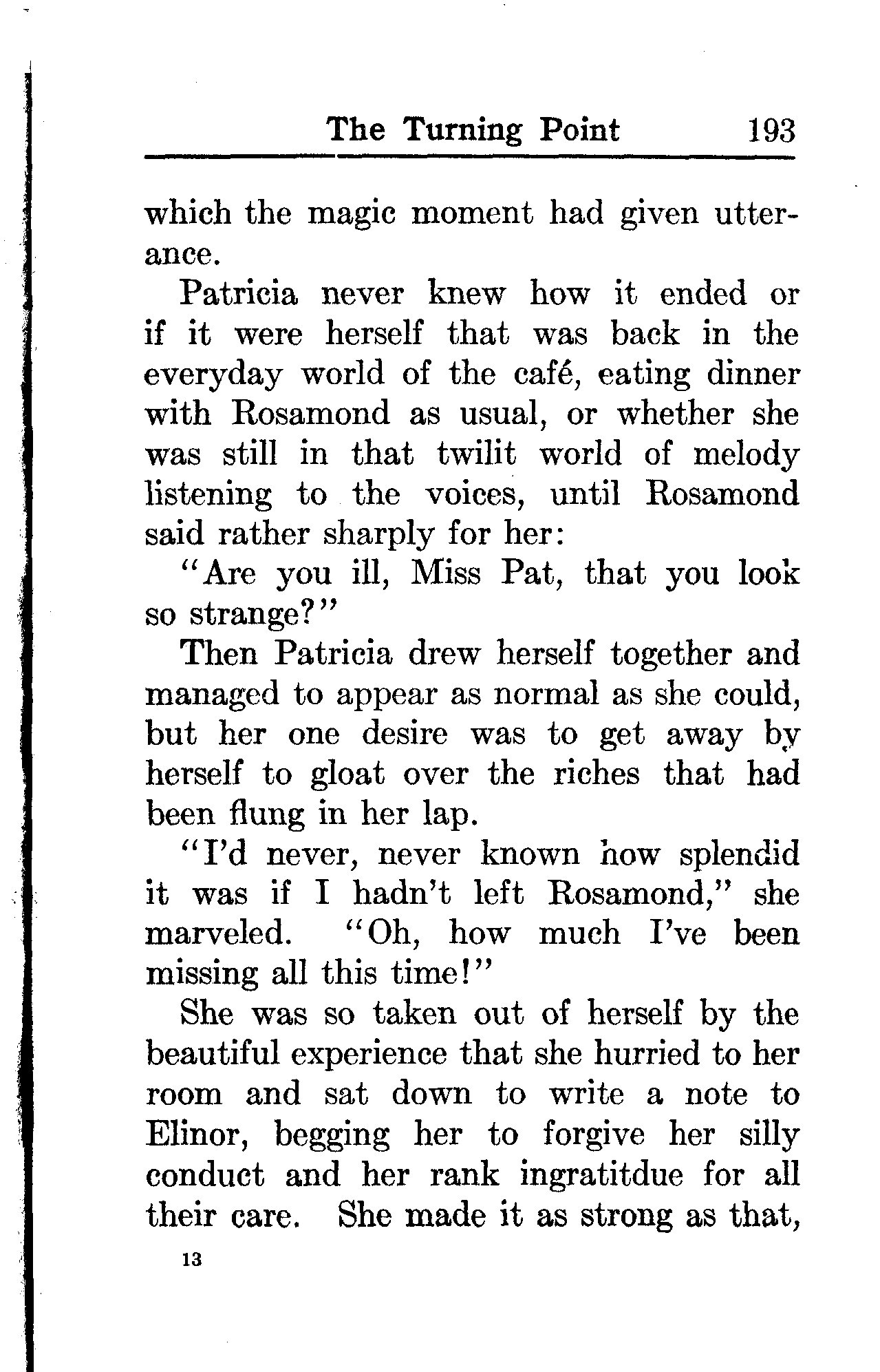 The Turning Point 193

which the magic moment had given utterance.

Patricia never knew how it ended or if it were herself that was back in the everyday world of the café, eating dinner with Rosamond as usual, or whether she was still in that twilit world of melody listening to the voices, until Rosamond said rather sharply for her:

"Are you ill, Miss Pat, that you look so strange?"

Then Patricia drew herself together and managed to appear as normal as she could, but her one desire was to get away by herself to gloat over the riches that had been flung in her lap.

"I'd never, never known how splendid it was if I hadn't left Rosamond," she marveled. "Oh, how much I've been missing all this time!"

She was so taken out of herself by the beautiful experience that she hurried to her room and sat down to write a note to Elinor, begging her to forgive her silly conduct and her rank ingratitdue for all their care. She made it as strong as that,

13